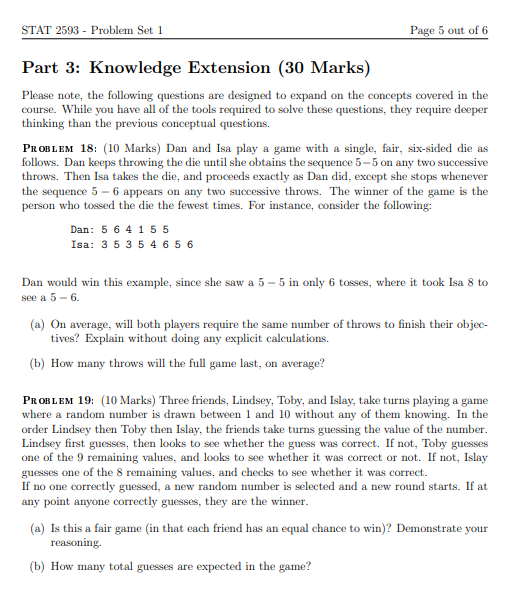 STAT 2593 - Problem Set 1 Page 5 out of 6

Part 3: Knowledge Extension (30 Marks)

Please note, the following questions are designed to expand on the concepts covered in the course. While you have all of the tools required to solve these questions, they require deeper thinking than the previous conceptual questions.

PROBLEM 18: (10 Marks) Dan and Isa play a game with a single, fair, six-sided die as follows. Dan keeps throwing the die until she obtains the sequence $5-5$ on any two successive throws. Then Isa takes the die, and proceeds exactly as Dan did, except she stops whenever the sequence $5-6$ appears on any two successive throws. The winner of the game is the person who tossed the die the fewest times. For instance, consider the following:

Dan: 5 6 4 1 5 5
Isa: 3 5 3 5 4 6 5 6

Dan would win this example, since she saw a $5-5$ in only 6 tosses, where it took Isa 8 to see a $5-6$.

(a) On average, will both players require the same number of throws to finish their objectives? Explain without doing any explicit calculations.

(b) How many throws will the full game last, on average?

PROBLEM 19: (10 Marks) Three friends, Lindsey, Toby, and Islay, take turns playing a game where a random number is drawn between 1 and 10 without any of them knowing. In the order Lindsey then Toby then Islay, the friends take turns guessing the value of the number. Lindsey first guesses, then looks to see whether the guess was correct. If not, Toby guesses one of the 9 remaining values, and looks to see whether it was correct or not. If not, Islay guesses one of the 8 remaining values, and checks to see whether it was correct.
If no one correctly guessed, a new random number is selected and a new round starts. If at any point anyone correctly guesses, they are the winner.

(a) Is this a fair game (in that each friend has an equal chance to win)? Demonstrate your reasoning.

(b) How many total guesses are expected in the game?